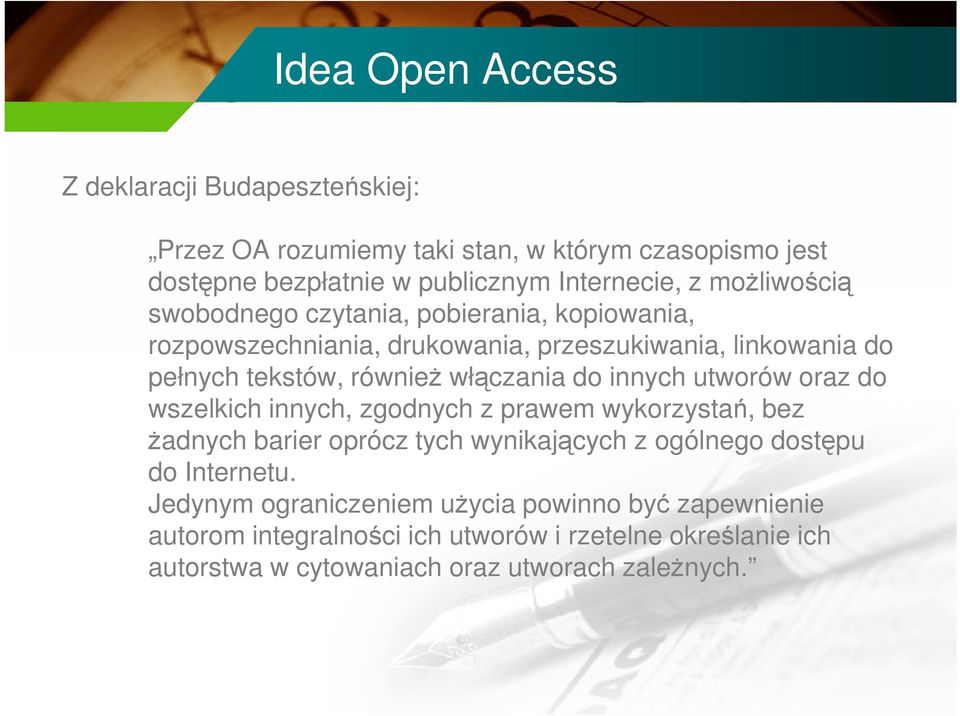 Idea Open Access

Z deklaracji Budapeszteńskiej:

„Przez OA rozumiemy taki stan, w którym czasopismo jest dostępne bezpłatnie w publicznym Internecie, z możliwością swobodnego czytania, pobierania, kopiowania, rozpowszechniania, drukowania, przeszukiwania, linkowania do pełnych tekstów, również włączania do innych utworów oraz do wszelkich innych, zgodnych z prawem wykorzystań, bez żadnych barier oprócz tych wynikających z ogólnego dostępu do Internetu.
Jedynym ograniczeniem użycia powinno być zapewnienie autorom integralności ich utworów i rzetelne określanie ich autorstwa w cytowaniach oraz utworach zależnych.”